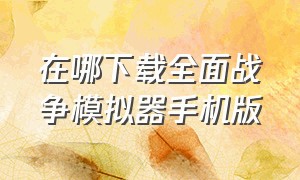 在哪下载全面战争模拟器手机版